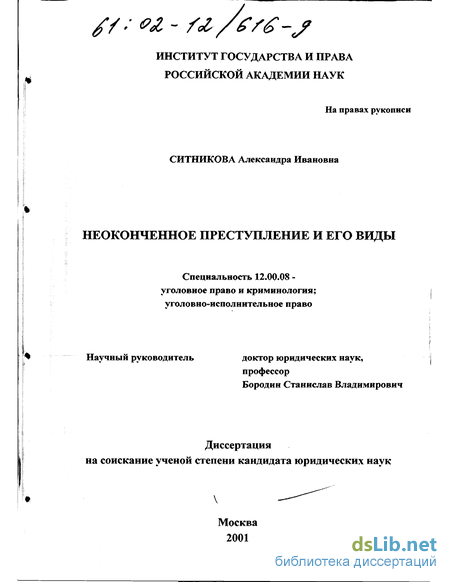 61:02-12/616-9

ИНСТИТУТ ГОСУДАРСТВА И ПРАВА
РОССИЙСКОЙ АКАДЕМИИ НАУК

На правах рукописи

СИТНИКОВА Александра Ивановна

НЕОКОНЧЕННОЕ ПРЕСТУПЛЕНИЕ И ЕГО ВИДЫ

Специальность 12.00.08 -
уголовное право и криминология;
уголовно-исполнительное право

Научный руководитель

доктор юридических наук,
профессор
Бородин Станислав Владимирович

Диссертация
на соискание ученой степени кандидата юридических наук

Москва
2001

dsLib.net
библиотека диссертаций